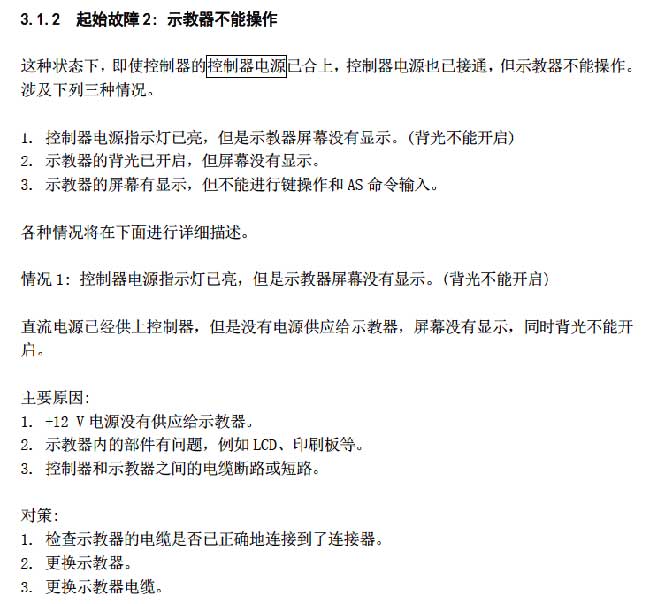 3.1.2 起始故障 2：示教器不能操作

这种状态下，即使控制器的控制器电源已合上，控制器电源也已接通，但示教器不能操作。涉及下列三种情况。

1. 控制器电源指示灯已亮，但是示教器屏幕没有显示。(背光不能开启)
2. 示教器的背光已开启，但屏幕没有显示。
3. 示教器的屏幕有显示，但不能进行键操作和 AS 命令输入。

各种情况将在下面进行详细描述。

情况 1：控制器电源指示灯已亮，但是示教器屏幕没有显示。(背光不能开启)

直流电源已经供上控制器，但是没有电源供应给示教器，屏幕没有显示，同时背光不能开启。

主要原因：
1. -12 V 电源没有供应给示教器。
2. 示教器内的部件有问题，例如 LCD、印刷板等。
3. 控制器和示教器之间的电缆断路或短路。

对策：
1. 检查示教器的电缆是否已正确地连接到了连接器。
2. 更换示教器。
3. 更换示教器电缆。